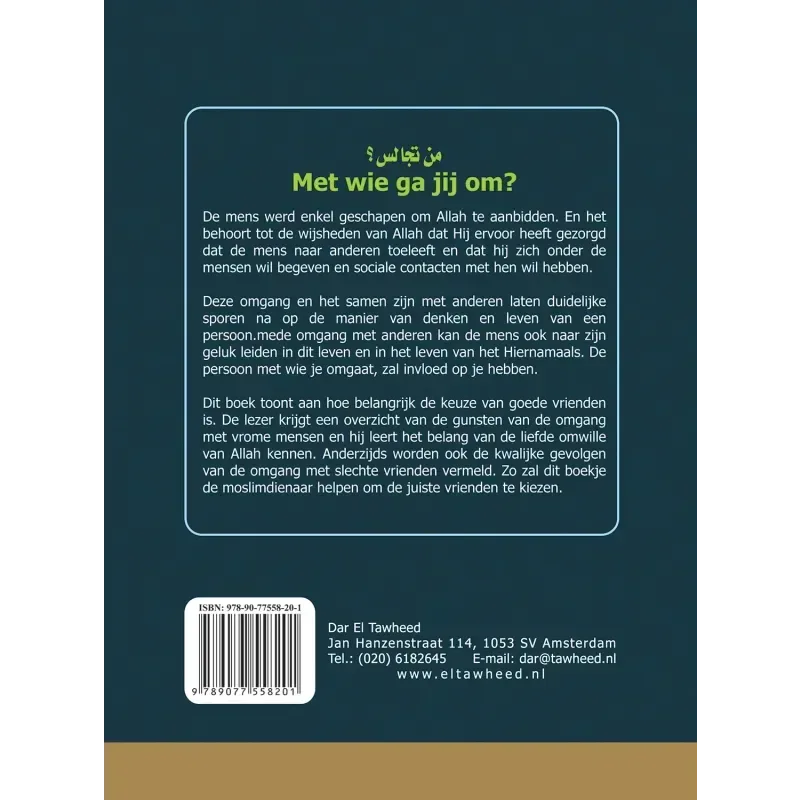 من تجالس؟
Met wie ga jij om?

De mens werd enkel geschapen om Allah te aanbidden. En het behoort tot de wijsheden van Allah dat Hij ervoor heeft gezorgd dat de mens naar anderen toeleeft en dat hij zich onder de mensen wil begeven en sociale contacten met hen wil hebben.

Deze omgang en het samen zijn met anderen laten duidelijke sporen na op de manier van denken en leven van een persoon.mede omgang met anderen kan de mens ook naar zijn geluk leiden in dit leven en in het leven van het Hiernamaals. De persoon met wie je omgaat, zal invloed op je hebben.

Dit boek toont aan hoe belangrijk de keuze van goede vrienden is. De lezer krijgt een overzicht van de gunsten van de omgang met vrome mensen en hij leert het belang van de liefde omwille van Allah kennen. Anderzijds worden ook de kwalijke gevolgen van de omgang met slechte vrienden vermeld. Zo zal dit boekje de moslimdienaar helpen om de juiste vrienden te kiezen.

ISBN: 978-90-77558-20-1
9 789077 558201

Dar El Tawheed
Jan Hanzenstraat 114, 1053 SV Amsterdam
Tel.: (020) 6182645 E-mail: dar@tawheed.nl
www.eltawheed.nl